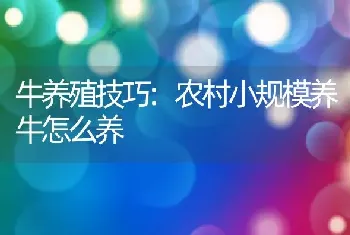 牛养殖技巧：农村小规模养牛怎么养